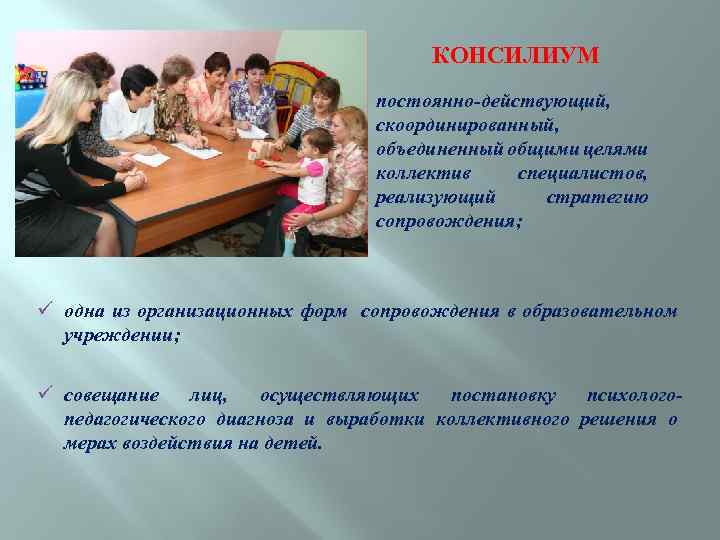 КОНСИЛИУМ

постоянно-действующий, скоординированный, объединенный общими целями коллектив специалистов, реализующий стратегию сопровождения;

✓ одна из организационных форм сопровождения в образовательном учреждении;

✓ совещание лиц, осуществляющих постановку психолого-педагогического диагноза и выработки коллективного решения о мерах воздействия на детей.